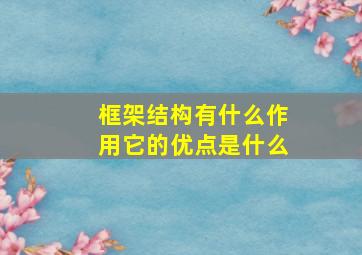 框架结构有什么作用它的优点是什么